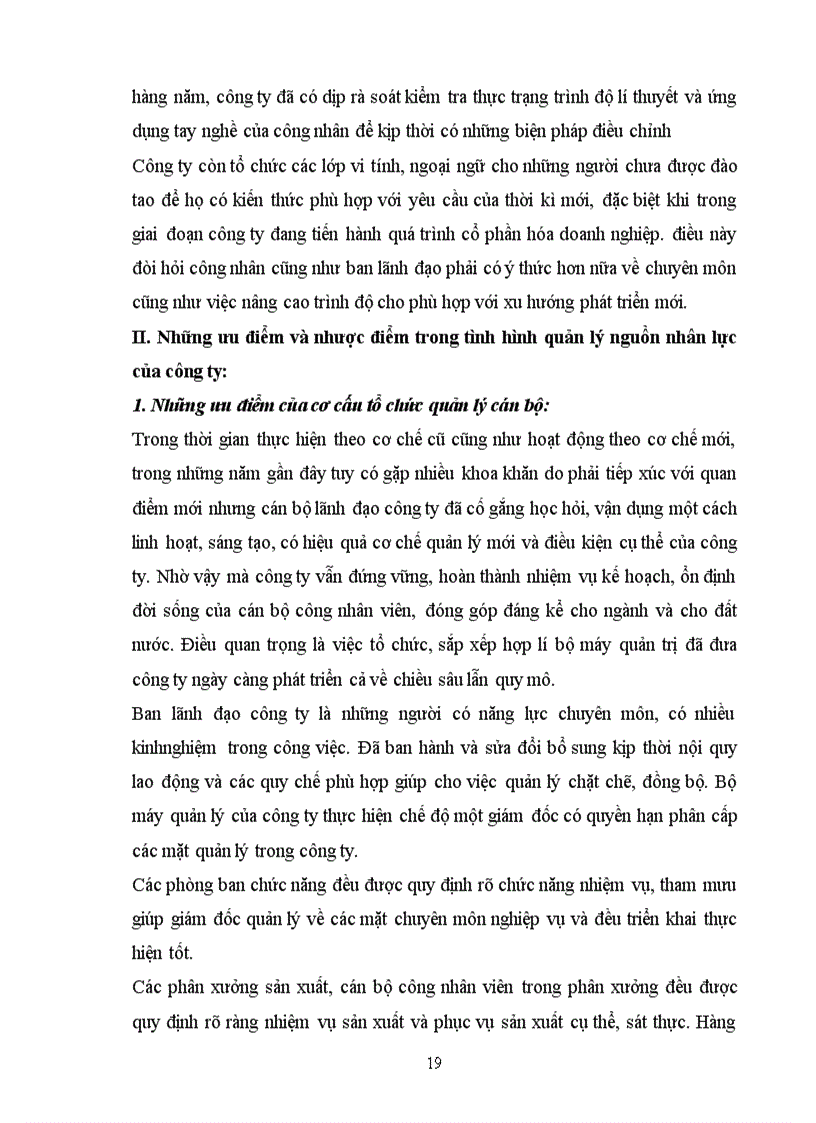 hàng năm, công ty đã có dịp rà soát kiểm tra thực trạng trình độ lí thuyết và ứng dụng tay nghề của công nhân để kịp thời có những biện pháp điều chỉnh

Công ty còn tổ chức các lớp vi tính, ngoại ngữ cho những người chưa được đào tao để họ có kiến thức phù hợp với yêu cầu của thời kì mới, đặc biệt khi trong giai đoạn công ty đang tiến hành quá trình cổ phần hóa doanh nghiệp. điều này đòi hỏi công nhân cũng như ban lãnh đạo phải có ý thức hơn nữa về chuyên môn cũng như việc nâng cao trình độ cho phù hợp với xu hướng phát triển mới.

II. Những ưu điểm và nhược điểm trong tình hình quản lý nguồn nhân lực của công ty:

1. Những ưu điểm của cơ cấu tổ chức quản lý cán bộ:

Trong thời gian thực hiện theo cơ chế cũ cũng như hoạt động theo cơ chế mới, trong những năm gần đây tuy có gặp nhiều khoa khăn do phải tiếp xúc với quan điểm mới nhưng cán bộ lãnh đạo công ty đã cố gắng học hỏi, vận dụng một cách linh hoạt, sáng tạo, có hiệu quả cơ chế quản lý mới và điều kiện cụ thể của công ty. Nhờ vậy mà công ty vẫn đứng vững, hoàn thành nhiệm vụ kế hoạch, ổn định đời sống của cán bộ công nhân viên, đóng góp đáng kể cho ngành và cho đất nước. Điều quan trọng là việc tổ chức, sắp xếp hợp lí bộ máy quản trị đã đưa công ty ngày càng phát triển cả về chiều sâu lẫn quy mô.

Ban lãnh đạo công ty là những người có năng lực chuyên môn, có nhiều kinhnghiệm trong công việc. Đã ban hành và sửa đổi bổ sung kịp thời nội quy lao động và các quy chế phù hợp giúp cho việc quản lý chặt chẽ, đồng bộ. Bộ máy quản lý của công ty thực hiện chế độ một giám đốc có quyền hạn phân cấp các mặt quản lý trong công ty.

Các phòng ban chức năng đều được quy định rõ chức năng nhiệm vụ, tham mưu giúp giám đốc quản lý về các mặt chuyên môn nghiệp vụ và đều triển khai thực hiện tốt.

Các phân xưởng sản xuất, cán bộ công nhân viên trong phân xưởng đều được quy định rõ ràng nhiệm vụ sản xuất và phục vụ sản xuất cụ thể, sát thực. Hàng

19